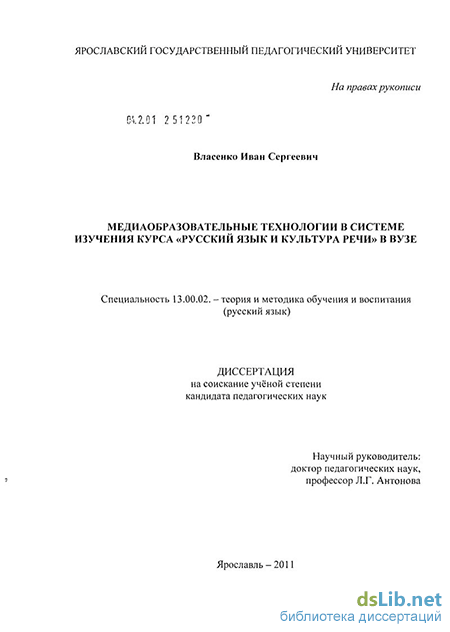 ЯРОСЛАВСКИЙ ГОСУДАРСТВЕННЫЙ ПЕДАГОГИЧЕСКИЙ УНИВЕРСИТЕТ

На правах рукописи

04.2.01 2 51230

Власенко Иван Сергеевич

МЕДИАОБРАЗОВАТЕЛЬНЫЕ ТЕХНОЛОГИИ В СИСТЕМЕ ИЗУЧЕНИЯ КУРСА «РУССКИЙ ЯЗЫК И КУЛЬТУРА РЕЧИ» В ВУЗЕ

Специальность 13.00.02. – теория и методика обучения и воспитания (русский язык)

ДИССЕРТАЦИЯ
на соискание учёной степени
кандидата педагогических наук

Научный руководитель:
доктор педагогических наук,
профессор Л.Г. Антонова

Ярославль – 2011

dsLib.net
библиотека диссертаций